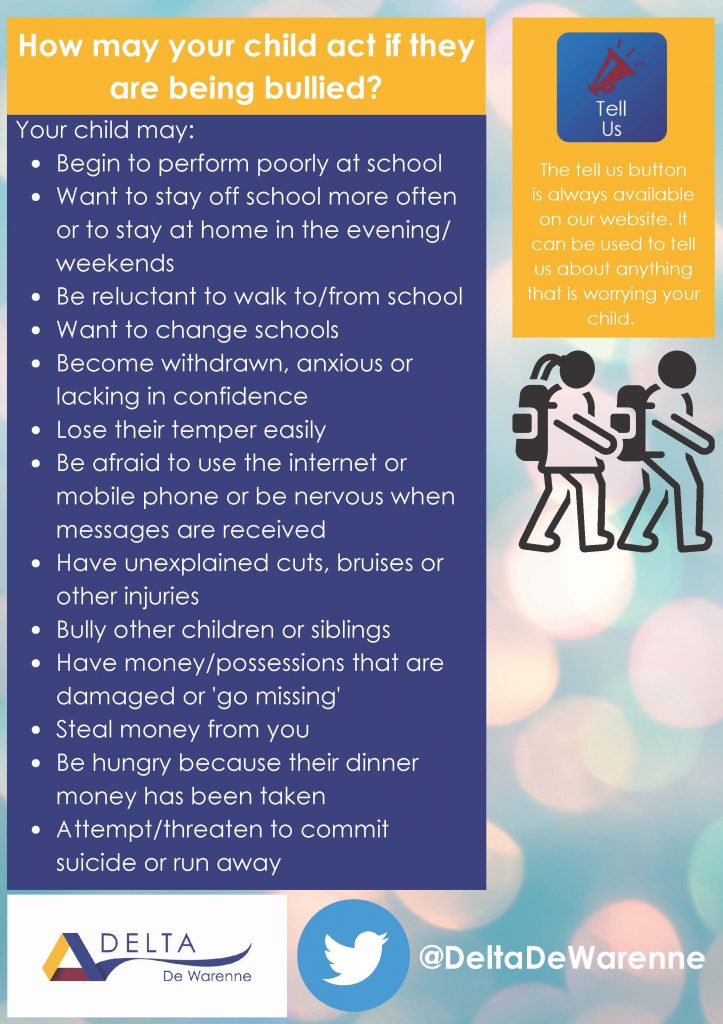 How may your child act if they are being bullied?

Your child may:

- Begin to perform poorly at school
- Want to stay off school more often or to stay at home in the evening/ weekends
- Be reluctant to walk to/from school
- Want to change schools
- Become withdrawn, anxious or lacking in confidence
- Lose their temper easily
- Be afraid to use the internet or mobile phone or be nervous when messages are received
- Have unexplained cuts, bruises or other injuries
- Bully other children or siblings
- Have money/possessions that are damaged or 'go missing'
- Steal money from you
- Be hungry because their dinner money has been taken
- Attempt/threaten to commit suicide or run away

Tell Us

The tell us button is always available on our website. It can be used to tell us about anything that is worrying your child.

DELTA
De Warenne

@DeltaDeWarenne